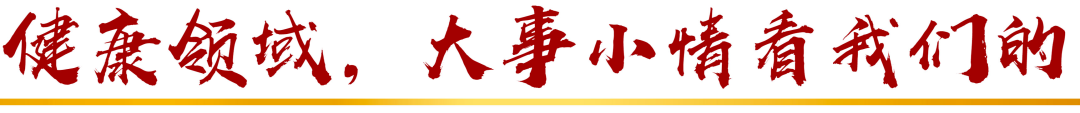 健康领域，大事小情看我们的